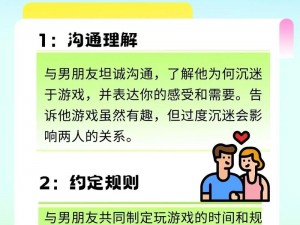 1：沟通理解

与男朋友坦诚沟通，了解他为何沉迷于游戏，并表达你的感受和需要。告诉他游戏虽然有趣，但过度沉迷会影响两人的关系。

2：约定规则

与男朋友共同制定玩游戏的时间和规